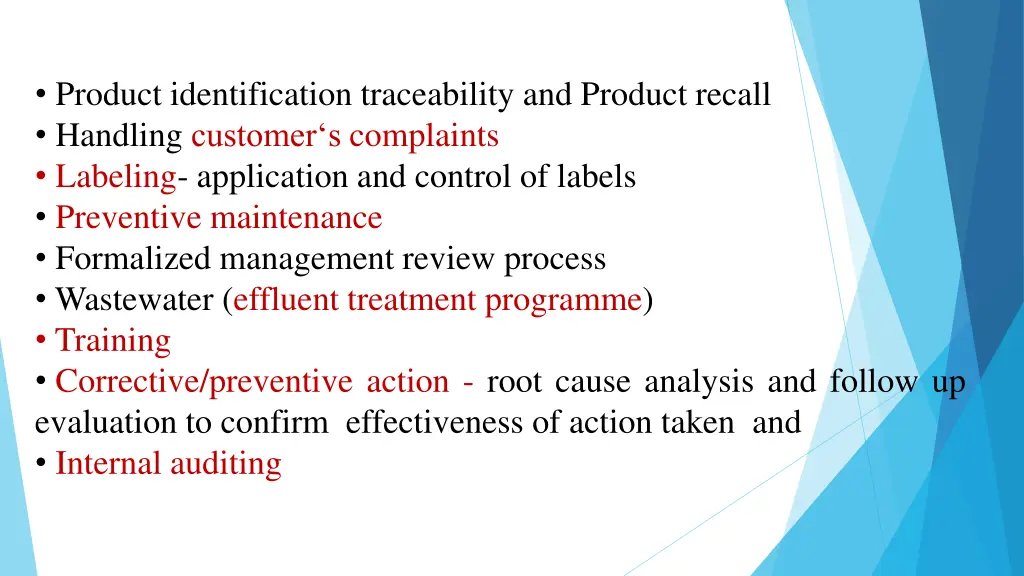 • Product identification traceability and Product recall
• Handling customer‘s complaints
• Labeling- application and control of labels
• Preventive maintenance
• Formalized management review process
• Wastewater (effluent treatment programme)
• Training
• Corrective/preventive action - root cause analysis and follow up evaluation to confirm effectiveness of action taken and
• Internal auditing